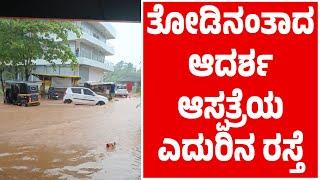 ತೋಡಿನಂತಾದ ಆದರ್ಶ ಆಸ್ಪತ್ರೆಯ ಎದುರಿನ ರಸ್ತೆ